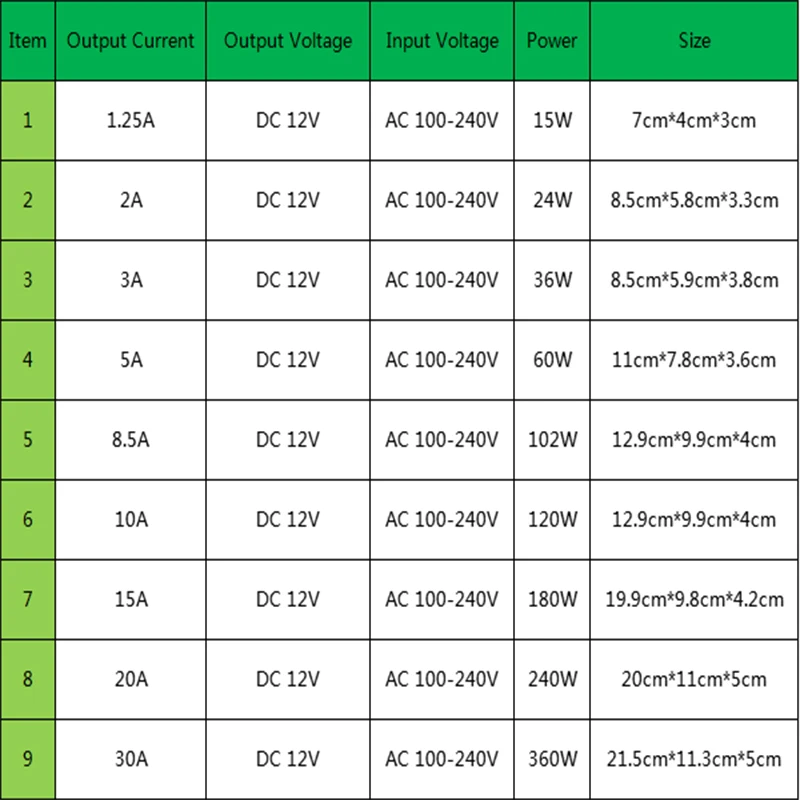 | Item | Output Current | Output Voltage | Input Voltage | Power | Size |
|---|---|---|---|---|---|
| 1 | 1.25A | DC 12V | AC 100-240V | 15W | 7cm*4cm*3cm |
| 2 | 2A | DC 12V | AC 100-240V | 24W | 8.5cm*5.8cm*3.3cm |
| 3 | 3A | DC 12V | AC 100-240V | 36W | 8.5cm*5.9cm*3.8cm |
| 4 | 5A | DC 12V | AC 100-240V | 60W | 11cm*7.8cm*3.6cm |
| 5 | 8.5A | DC 12V | AC 100-240V | 102W | 12.9cm*9.9cm*4cm |
| 6 | 10A | DC 12V | AC 100-240V | 120W | 12.9cm*9.9cm*4cm |
| 7 | 15A | DC 12V | AC 100-240V | 180W | 19.9cm*9.8cm*4.2cm |
| 8 | 20A | DC 12V | AC 100-240V | 240W | 20cm*11cm*5cm |
| 9 | 30A | DC 12V | AC 100-240V | 360W | 21.5cm*11.3cm*5cm |